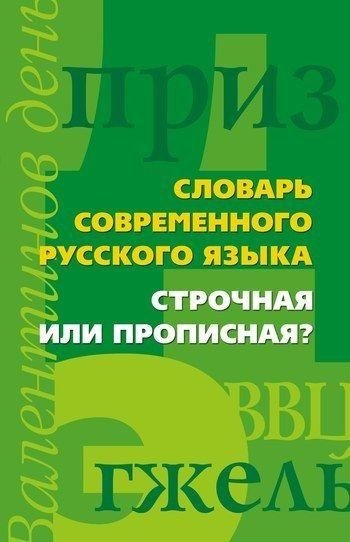 Валентинов день

приз

СЛОВАРЬ СОВРЕМЕННОГО РУССКОГО ЯЗЫКА

СТРОЧНАЯ ИЛИ ПРОПИСНАЯ?

ВВЦ

гжель